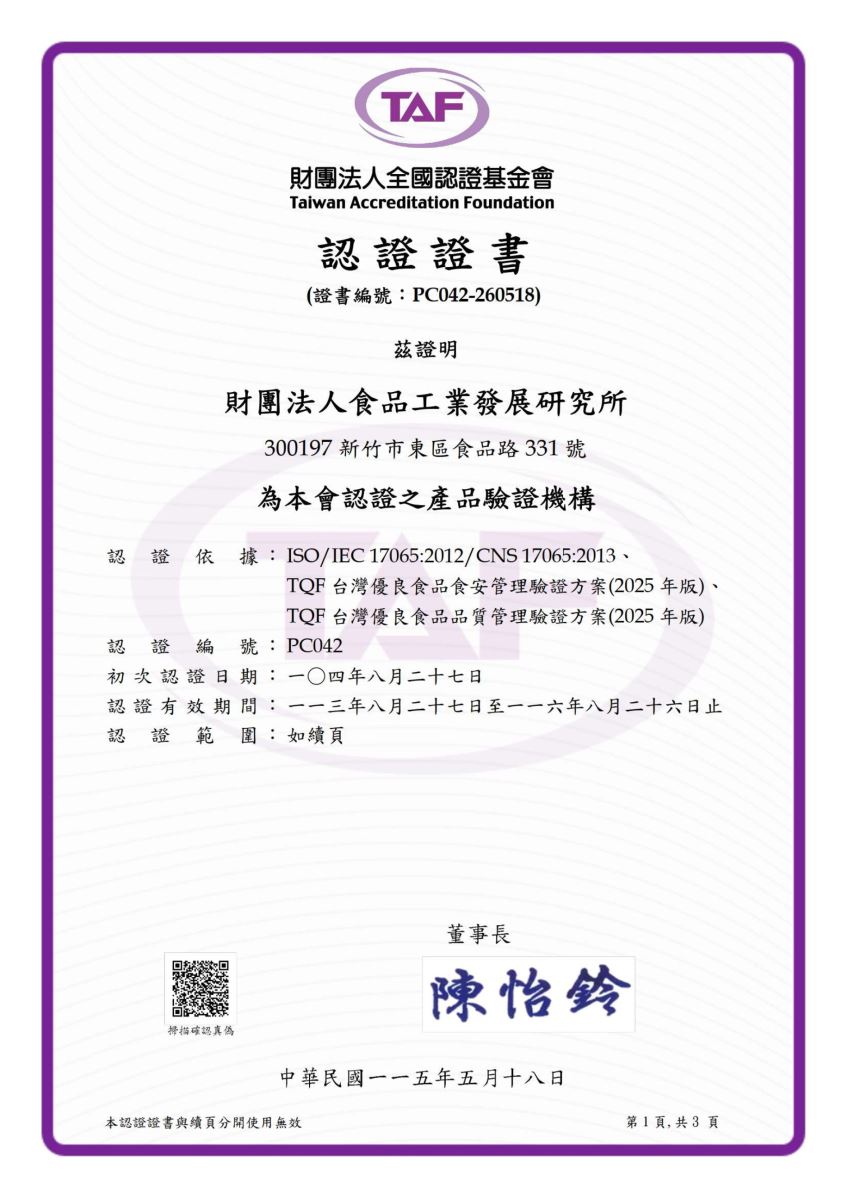 TAF

財團法人全國認證基金會
Taiwan Accreditation Foundation

認證證書
(證書編號：PC042-260518)

茲證明

財團法人食品工業發展研究所

300197 新竹市東區食品路 331 號

為本會認證之產品驗證機構

認證依據：ISO/IEC 17065:2012/CNS 17065:2013、TQF 台灣優良食品食安管理驗證方案(2025 年版)、TQF 台灣優良食品品質管理驗證方案(2025 年版)
認證編號：PC042
初次認證日期：一〇四年八月二十七日
認證有效期間：一一三年八月二十七日至一一六年八月二十六日止
認證範圍：如續頁

董事長

陳怡鈴

掃描確認真偽

中華民國一一五年五月十八日

本認證證書與續頁分開使用無效

第 1 頁, 共 3 頁